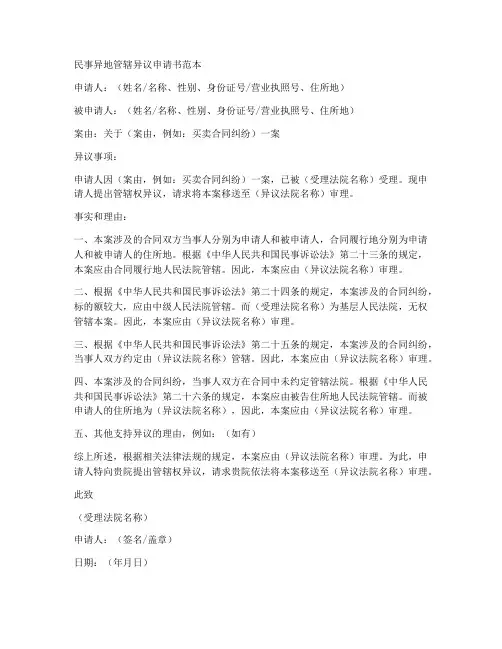 民事异地管辖异议申请书范本

申请人：（姓名/名称、性别、身份证号/营业执照号、住所地）

被申请人：（姓名/名称、性别、身份证号/营业执照号、住所地）

案由：关于（案由，例如：买卖合同纠纷）一案

异议事项：

申请人因（案由，例如：买卖合同纠纷）一案，已被（受理法院名称）受理。现申请人提出管辖权异议，请求将本案移送至（异议法院名称）审理。

事实和理由：

一、本案涉及的合同双方当事人分别为申请人和被申请人，合同履行地分别为申请人和被申请人的住所地。根据《中华人民共和国民事诉讼法》第二十三条的规定，本案应由合同履行地人民法院管辖。因此，本案应由（异议法院名称）审理。

二、根据《中华人民共和国民事诉讼法》第二十四条的规定，本案涉及的合同纠纷，标的额较大，应由中级人民法院管辖。而（受理法院名称）为基层人民法院，无权管辖本案。因此，本案应由（异议法院名称）审理。

三、根据《中华人民共和国民事诉讼法》第二十五条的规定，本案涉及的合同纠纷，当事人双方约定由（异议法院名称）管辖。因此，本案应由（异议法院名称）审理。

四、本案涉及的合同纠纷，当事人双方在合同中未约定管辖法院。根据《中华人民共和国民事诉讼法》第二十六条的规定，本案应由被告住所地人民法院管辖。而被申请人的住所地为（异议法院名称），因此，本案应由（异议法院名称）审理。

五、其他支持异议的理由，例如：（如有）

综上所述，根据相关法律法规的规定，本案应由（异议法院名称）审理。为此，申请人特向贵院提出管辖权异议，请求贵院依法将本案移送至（异议法院名称）审理。

此致

（受理法院名称）

申请人：（签名/盖章）

日期：（年月日）